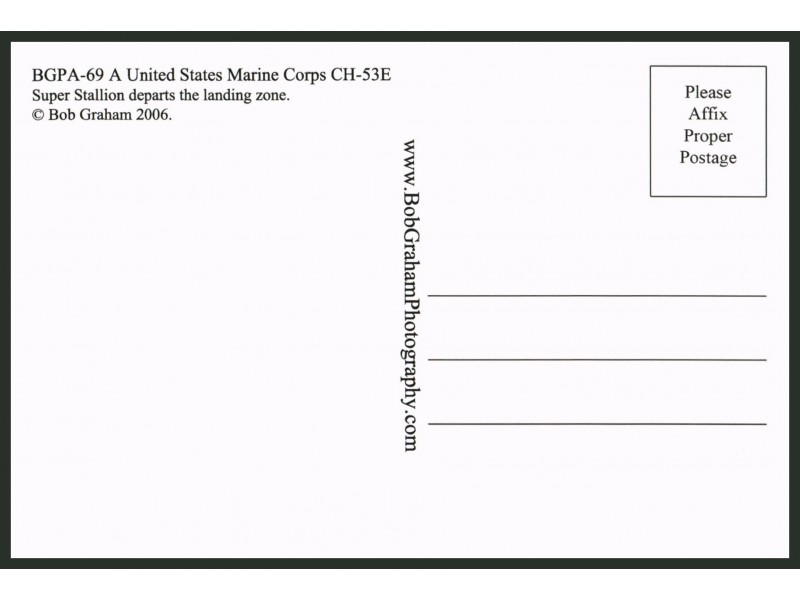 BGPA-69 A United States Marine Corps CH-53E
Super Stallion departs the landing zone.
© Bob Graham 2006.

Please
Affix
Proper
Postage

www.BobGrahamPhotography.com

____
____
____